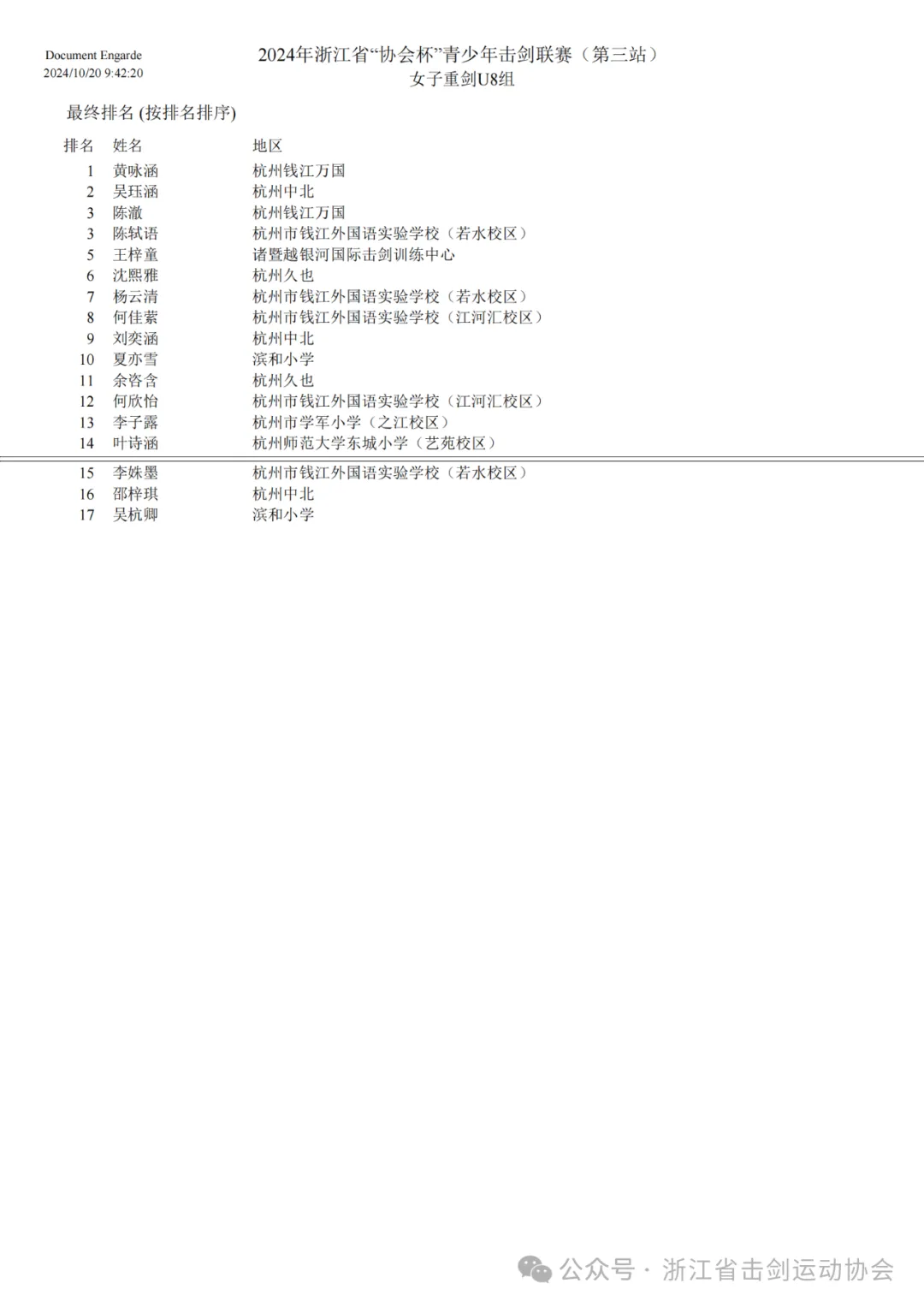 Document Engarde
2024/10/20 9:42:20

2024年浙江省“协会杯”青少年击剑联赛（第三站）
女子重剑U8组

最终排名 (按排名排序)

| 排名 | 姓名 | 地区 |
|---|---|---|
| 1 | 黄咏涵 | 杭州钱江万国 |
| 2 | 吴珏涵 | 杭州中北 |
| 3 | 陈澈 | 杭州钱江万国 |
| 3 | 陈轼语 | 杭州市钱江外国语实验学校（若水校区） |
| 5 | 王梓童 | 诸暨越银河国际击剑训练中心 |
| 6 | 沈熙雅 | 杭州久也 |
| 7 | 杨云清 | 杭州市钱江外国语实验学校（若水校区） |
| 8 | 何佳萦 | 杭州市钱江外国语实验学校（江河汇校区） |
| 9 | 刘奕涵 | 杭州中北 |
| 10 | 夏亦雪 | 滨和小学 |
| 11 | 余咨含 | 杭州久也 |
| 12 | 何欣怡 | 杭州市钱江外国语实验学校（江河汇校区） |
| 13 | 李子露 | 杭州市学军小学（之江校区） |
| 14 | 叶诗涵 | 杭州师范大学东城小学（艺苑校区） |
| 15 | 李姝墨 | 杭州市钱江外国语实验学校（若水校区） |
| 16 | 邵梓琪 | 杭州中北 |
| 17 | 吴杭卿 | 滨和小学 |

公众号 · 浙江省击剑运动协会